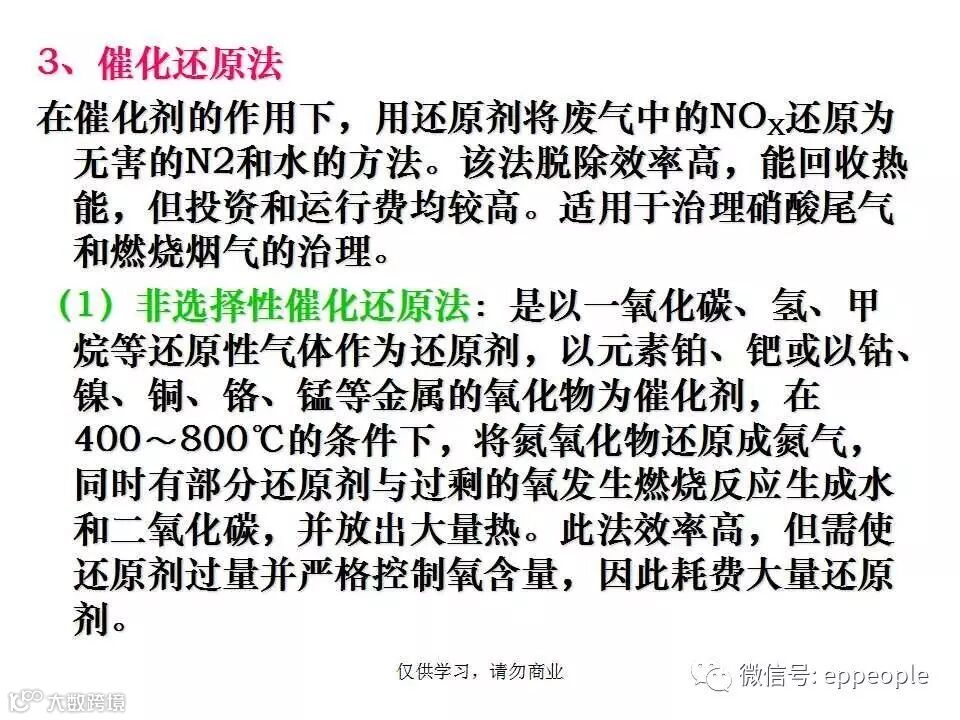 3、催化还原法

在催化剂的作用下，用还原剂将废气中的$NO_X$还原为无害的N2和水的方法。该法脱除效率高，能回收热能，但投资和运行费均较高。适用于治理硝酸尾气和燃烧烟气的治理。

（1）非选择性催化还原法：是以一氧化碳、氢、甲烷等还原性气体作为还原剂，以元素铂、钯或以钴、镍、铜、铬、锰等金属的氧化物为催化剂，在400～800℃的条件下，将氮氧化物还原成氮气，同时有部分还原剂与过剩的氧发生燃烧反应生成水和二氧化碳，并放出大量热。此法效率高，但需使还原剂过量并严格控制氧含量，因此耗费大量还原剂。

仅供学习，请勿商业

微信号: eppeople

大数跨境